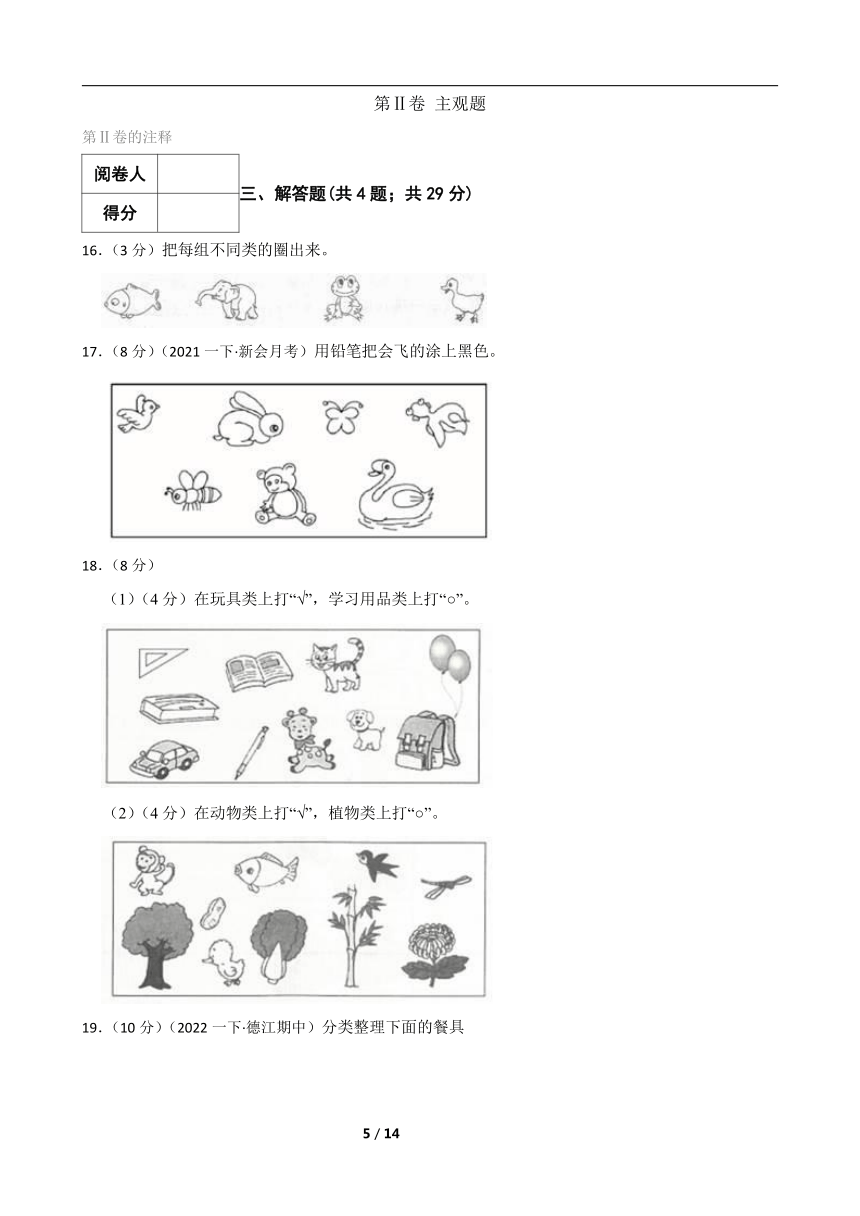 第Ⅱ卷 主观题

第Ⅱ卷的注释

| 阅卷人 |  |
|---|---|
| 得分 |  |

三、解答题(共 4 题；共 29 分)

16.（3 分）把每组不同类的圈出来。

17.（8 分）（2021 一下·新会月考）用铅笔把会飞的涂上黑色。

18.（8 分）

（1）（4 分）在玩具类上打“√”，学习用品类上打“○”。

（2）（4 分）在动物类上打“√”，植物类上打“○”。

19.（10 分）（2022 一下·德江期中）分类整理下面的餐具

5 / 14